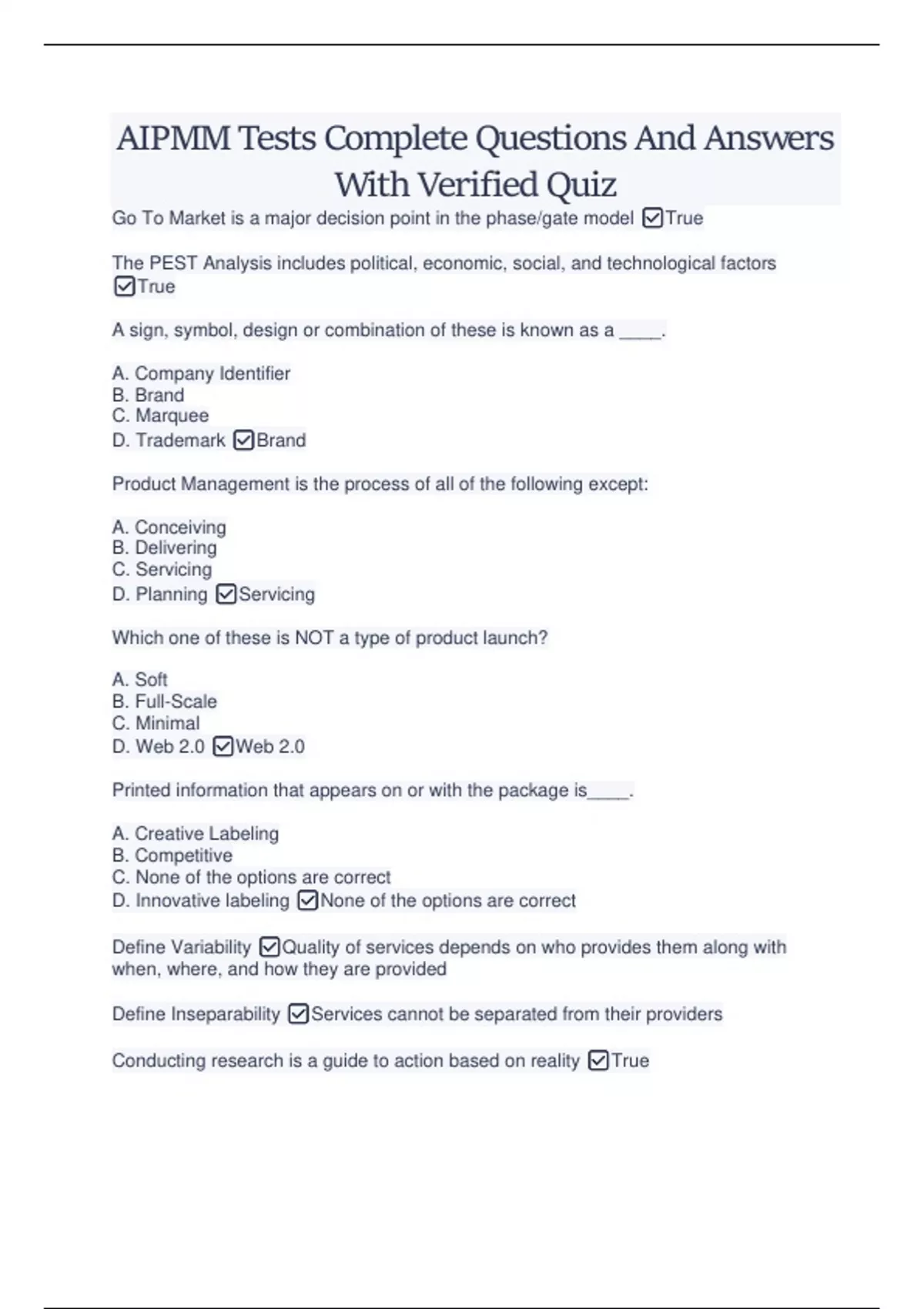 AIPMM Tests Complete Questions And Answers With Verified Quiz

Go To Market is a major decision point in the phase/gate model ☑True

The PEST Analysis includes political, economic, social, and technological factors ☑True

A sign, symbol, design or combination of these is known as a ____.

A. Company Identifier
B. Brand
C. Marquee
D. Trademark ☑Brand

Product Management is the process of all of the following except:

A. Conceiving
B. Delivering
C. Servicing
D. Planning ☑Servicing

Which one of these is NOT a type of product launch?

A. Soft
B. Full-Scale
C. Minimal
D. Web 2.0 ☑Web 2.0

Printed information that appears on or with the package is____.

A. Creative Labeling
B. Competitive
C. None of the options are correct
D. Innovative labeling ☑None of the options are correct

Define Variability ☑Quality of services depends on who provides them along with when, where, and how they are provided

Define Inseparability ☑Services cannot be separated from their providers

Conducting research is a guide to action based on reality ☑True